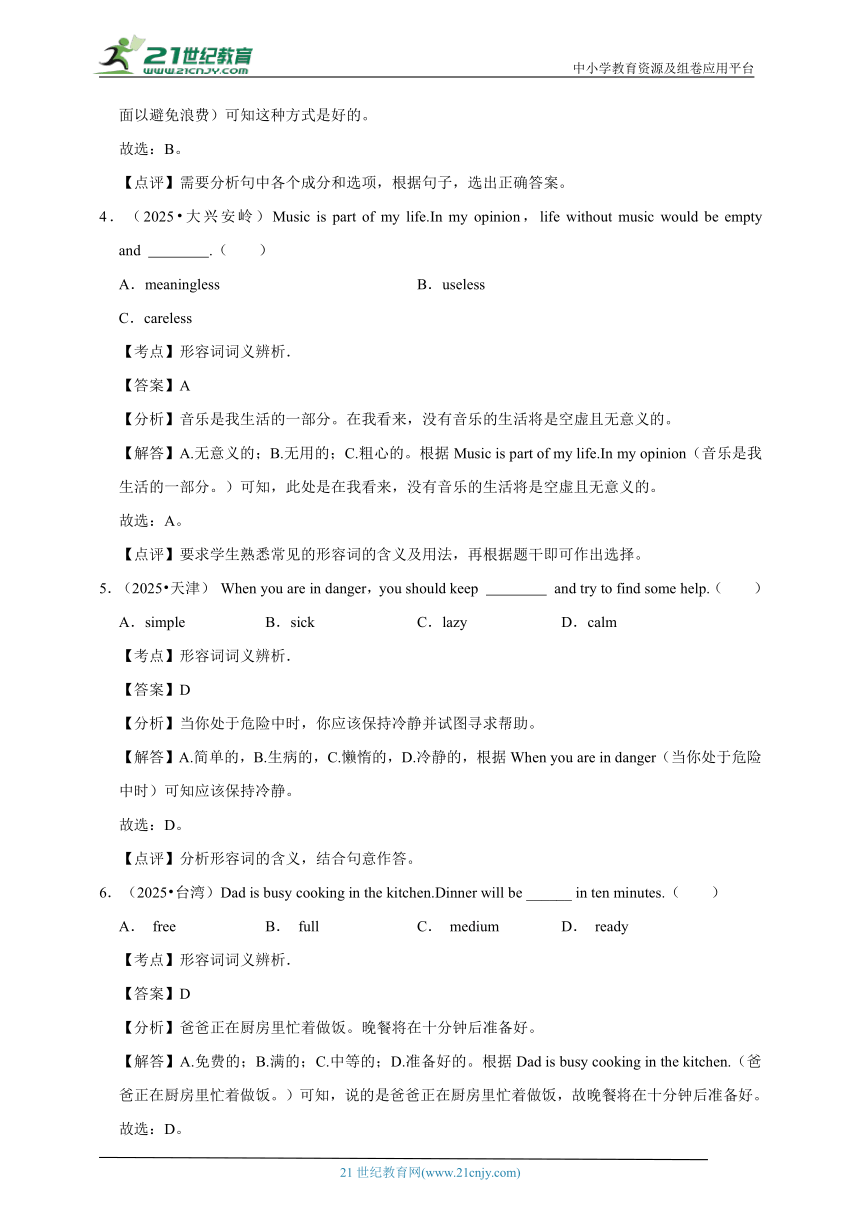 21世纪教育
www.21cnjy.com

中小学教育资源及组卷应用平台

面以避免浪费）可知这种方式是好的。

故选：B。

【点评】需要分析句中各个成分和选项，根据句子，选出正确答案。

4．（2025•大兴安岭）Music is part of my life.In my opinion，life without music would be empty and ________.（　　）

A．meaningless

B．useless

C．careless

【考点】形容词词义辨析．

【答案】A

【分析】音乐是我生活的一部分。在我看来，没有音乐的生活将是空虚且无意义的。

【解答】A.无意义的；B.无用的；C.粗心的。根据 Music is part of my life.In my opinion（音乐是我生活的一部分。）可知，此处是在我看来，没有音乐的生活将是空虚且无意义的。

故选：A。

【点评】要求学生熟悉常见的形容词的含义及用法，再根据题干即可作出选择。

5．（2025•天津） When you are in danger，you should keep ________ and try to find some help.（　　）

A．simple

B．sick

C．lazy

D．calm

【考点】形容词词义辨析．

【答案】D

【分析】当你处于危险中时，你应该保持冷静并试图寻求帮助。

【解答】A.简单的，B.生病的，C.懒惰的，D.冷静的，根据 When you are in danger（当你处于危险中时）可知应该保持冷静。

故选：D。

【点评】分析形容词的含义，结合句意作答。

6．（2025•台湾）Dad is busy cooking in the kitchen.Dinner will be ______ in ten minutes.（　　）

A． free

B． full

C． medium

D． ready

【考点】形容词词义辨析．

【答案】D

【分析】爸爸正在厨房里忙着做饭。晚餐将在十分钟后准备好。

【解答】A.免费的；B.满的；C.中等的；D.准备好的。根据 Dad is busy cooking in the kitchen.（爸爸正在厨房里忙着做饭。）可知，说的是爸爸正在厨房里忙着做饭，故晚餐将在十分钟后准备好。

故选：D。

21 世纪教育网(www.21cnjy.com)